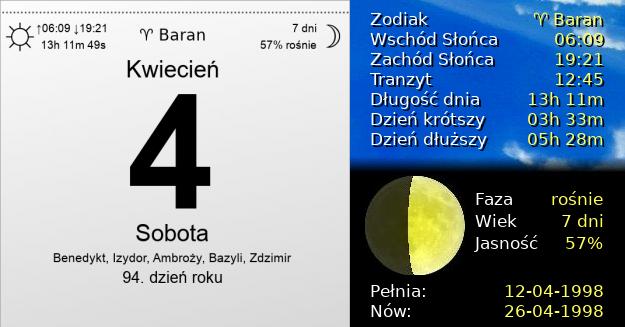 ↑06:09 ↓19:21
13h 11m 49s

♈ Baran

7 dni
57% rośnie

Kwiecień

4

Sobota

Benedykt, Izydor, Ambroży, Bazyli, Zdzimir

94. dzień roku

| | |
|---|---|
| Zodiak | ♈ Baran |
| Wschód Słońca | 06:09 |
| Zachód Słońca | 19:21 |
| Tranzyt | 12:45 |
| Długość dnia | 13h 11m |
| Dzień krótszy | 03h 33m |
| Dzień dłuższy | 05h 28m |

| | |
|---|---|
| Faza | rośnie |
| Wiek | 7 dni |
| Jasność | 57% |

| | |
|---|---|
| Pełnia: | 12-04-1998 |
| Nów: | 26-04-1998 |